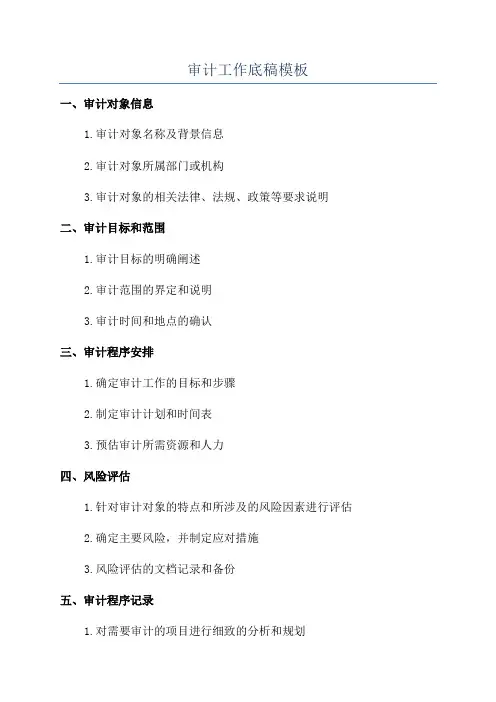 审计工作底稿模板

一、审计对象信息

1. 审计对象名称及背景信息

2. 审计对象所属部门或机构

3. 审计对象的相关法律、法规、政策等要求说明

二、审计目标和范围

1. 审计目标的明确阐述

2. 审计范围的界定和说明

3. 审计时间和地点的确认

三、审计程序安排

1. 确定审计工作的目标和步骤

2. 制定审计计划和时间表

3. 预估审计所需资源和人力

四、风险评估

1. 针对审计对象的特点和所涉及的风险因素进行评估

2. 确定主要风险，并制定应对措施

3. 风险评估的文档记录和备份

五、审计程序记录

1. 对需要审计的项目进行细致的分析和规划